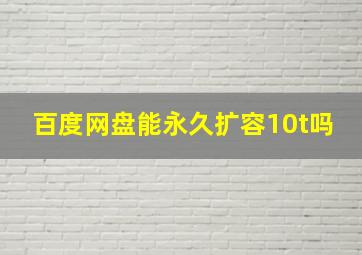 百度网盘能永久扩容10t吗